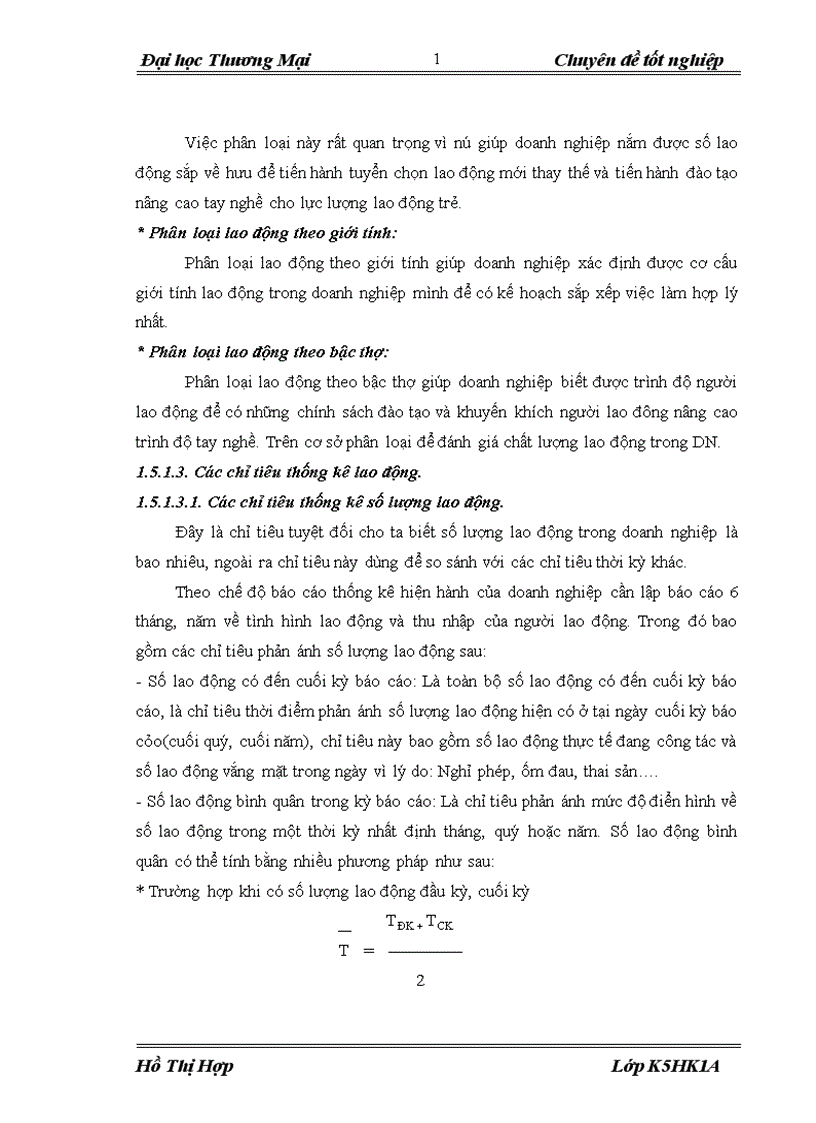 Đại học Thương Mại 1 Chuyên đề tốt nghiệp

Việc phân loại này rất quan trọng vì nú giúp doanh nghiệp nắm được số lao động sắp về hưu để tiến hành tuyển chọn lao động mới thay thế và tiến hành đào tạo nâng cao tay nghề cho lực lượng lao động trẻ.

* Phân loại lao động theo giới tính:

Phân loại lao động theo giới tính giúp doanh nghiệp xác định được cơ cấu giới tính lao động trong doanh nghiệp mình để có kế hoạch sắp xếp việc làm hợp lý nhất.

* Phân loại lao động theo bậc thợ:

Phân loại lao động theo bậc thợ giúp doanh nghiệp biết được trình độ người lao động để có những chính sách đào tạo và khuyến khích người lao đông nâng cao trình độ tay nghề. Trên cơ sở phân loại để đánh giá chất lượng lao động trong DN.

1.5.1.3. Các chỉ tiêu thống kê lao động.

1.5.1.3.1. Các chỉ tiêu thống kê số lượng lao động.

Đây là chỉ tiêu tuyệt đối cho ta biết số lượng lao động trong doanh nghiệp là bao nhiêu, ngoài ra chỉ tiêu này dùng để so sánh với các chỉ tiêu thời kỳ khác.

Theo chế độ báo cáo thống kê hiện hành của doanh nghiệp cần lập báo cáo 6 tháng, năm về tình hình lao động và thu nhập của người lao động. Trong đó bao gồm các chỉ tiêu phản ánh số lượng lao động sau:

- Số lao động có đến cuối kỳ báo cáo: Là toàn bộ số lao động có đến cuối kỳ báo cáo, là chỉ tiêu thời điểm phản ánh số lượng lao động hiện có ở tại ngày cuối kỳ báo cỏo(cuối quý, cuối năm), chỉ tiêu này bao gồm số lao động thực tế đang công tác và số lao động vắng mặt trong ngày vì lý do: Nghỉ phép, ốm đau, thai sản….

- Số lao động bình quân trong kỳ báo cáo: Là chỉ tiêu phản ánh mức độ điển hình về số lao động trong một thời kỳ nhất định tháng, quý hoặc năm. Số lao động bình quân có thể tính bằng nhiều phương pháp như sau:

* Trường hợp khi có số lượng lao động đầu kỳ, cuối kỳ

$\overline{T} = \frac{T_{ĐK} + T_{CK}}{2}$

Hồ Thị Hợp Lớp K5HK1A